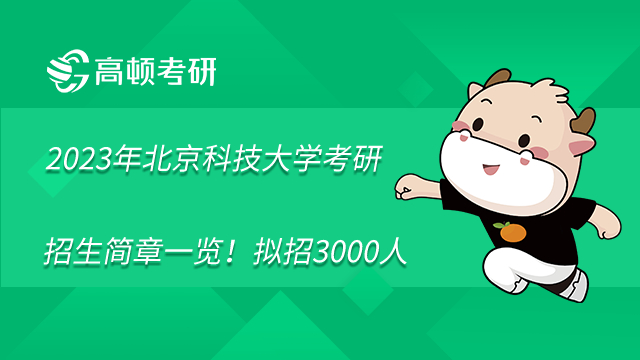 高顿考研

2023年北京科技大学考研

招生简章一览！拟招3000人